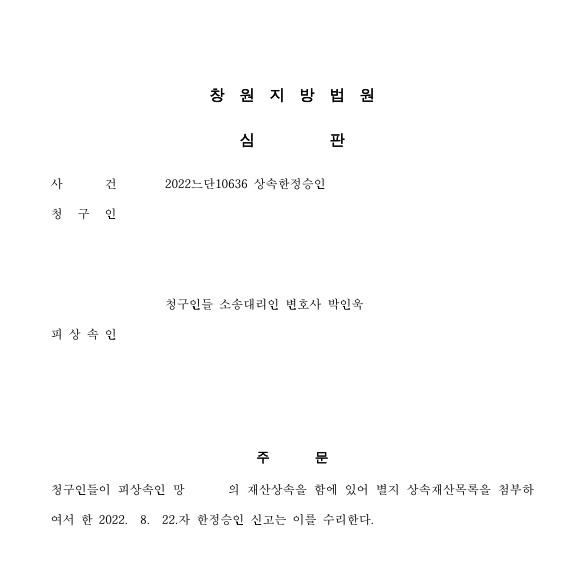 창 원 지 방 법 원

심 판

사 건 2022느단10636 상속한정승인

청 구 인

청구인들 소송대리인 변호사 박인욱

피 상 속 인

주 문

청구인들이 피상속인 망 의 재산상속을 함에 있어 별지 상속재산목록을 첨부하여서 한 2022. 8. 22.자 한정승인 신고는 이를 수리한다.